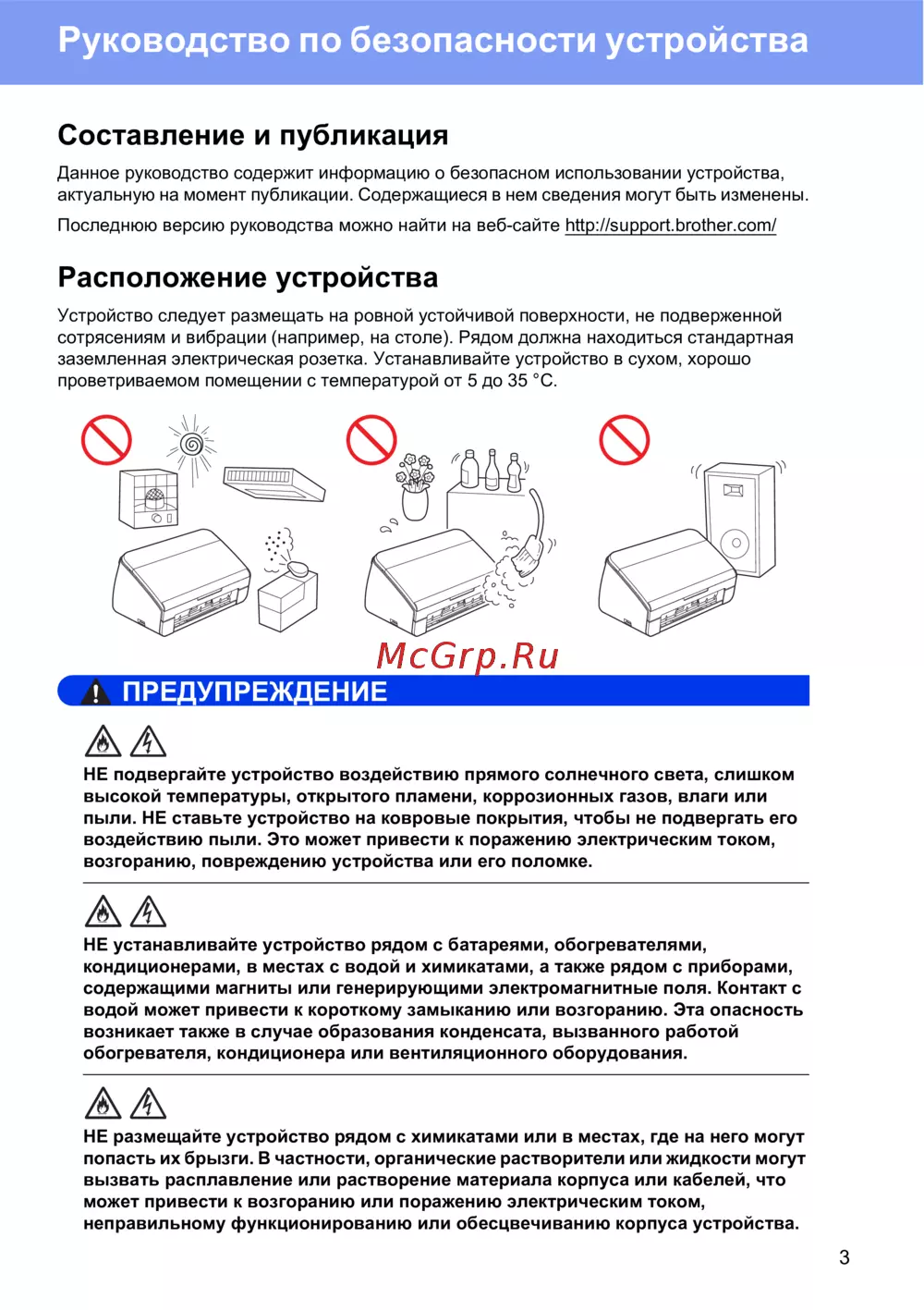 Руководство по безопасности устройства

Составление и публикация

Данное руководство содержит информацию о безопасном использовании устройства, актуальную на момент публикации. Содержащиеся в нем сведения могут быть изменены.

Последнюю версию руководства можно найти на веб-сайте http://support.brother.com/

Расположение устройства

Устройство следует размещать на ровной устойчивой поверхности, не подверженной сотрясениям и вибрации (например, на столе). Рядом должна находиться стандартная заземленная электрическая розетка. Устанавливайте устройство в сухом, хорошо проветриваемом помещении с температурой от 5 до 35 °C.

McGrp.Ru

ПРЕДУПРЕЖДЕНИЕ

НЕ подвергайте устройство воздействию прямого солнечного света, слишком высокой температуры, открытого пламени, коррозионных газов, влаги или пыли. НЕ ставьте устройство на ковровые покрытия, чтобы не подвергать его воздействию пыли. Это может привести к поражению электрическим током, возгоранию, повреждению устройства или его поломке.

НЕ устанавливайте устройство рядом с батареями, обогревателями, кондиционерами, в местах с водой и химикатами, а также рядом с приборами, содержащими магниты или генерирующими электромагнитные поля. Контакт с водой может привести к короткому замыканию или возгоранию. Эта опасность возникает также в случае образования конденсата, вызванного работой обогревателя, кондиционера или вентиляционного оборудования.

НЕ размещайте устройство рядом с химикатами или в местах, где на него могут попасть их брызги. В частности, органические растворители или жидкости могут вызвать расплавление или растворение материала корпуса или кабелей, что может привести к возгоранию или поражению электрическим током, неправильному функционированию или обесцвечиванию корпуса устройства.

3